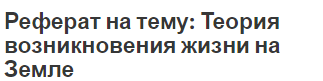 Реферат на тему: Теория возникновения жизни на Земле